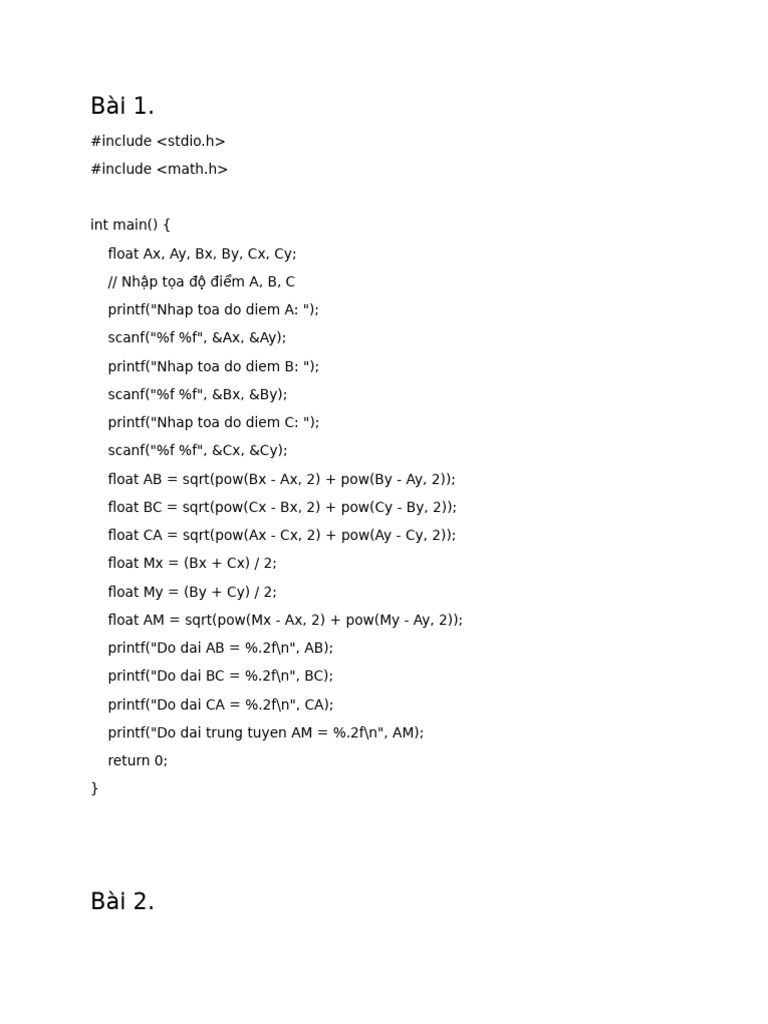 Bài 1.

#include <stdio.h>
#include <math.h>

int main() {
    float Ax, Ay, Bx, By, Cx, Cy;
    // Nhập tọa độ điểm A, B, C
    printf("Nhap toa do diem A: ");
    scanf("%f %f", &Ax, &Ay);
    printf("Nhap toa do diem B: ");
    scanf("%f %f", &Bx, &By);
    printf("Nhap toa do diem C: ");
    scanf("%f %f", &Cx, &Cy);
    float AB = sqrt(pow(Bx - Ax, 2) + pow(By - Ay, 2));
    float BC = sqrt(pow(Cx - Bx, 2) + pow(Cy - By, 2));
    float CA = sqrt(pow(Ax - Cx, 2) + pow(Ay - Cy, 2));
    float Mx = (Bx + Cx) / 2;
    float My = (By + Cy) / 2;
    float AM = sqrt(pow(Mx - Ax, 2) + pow(My - Ay, 2));
    printf("Do dai AB = %.2f\n", AB);
    printf("Do dai BC = %.2f\n", BC);
    printf("Do dai CA = %.2f\n", CA);
    printf("Do dai trung tuyen AM = %.2f\n", AM);
    return 0;
}

Bài 2.